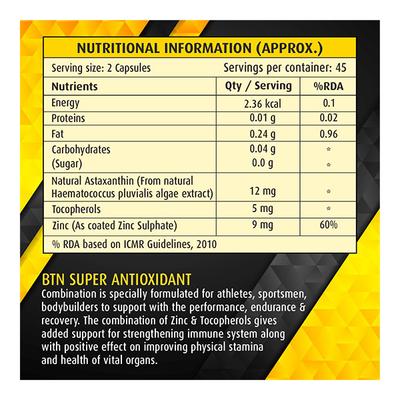 NUTRITIONAL INFORMATION (APPROX.)

Serving size: 2 Capsules Servings per container: 45

| Nutrients | Qty / Serving | %RDA |
|---|---|---|
| Energy | 2.36 kcal | 0.1 |
| Proteins | 0.01 g | 0.02 |
| Fat | 0.24 g | 0.96 |
| Carbohydrates (Sugar) | 0.04 g 0.0 g | * * |
| Natural Astaxanthin (From natural Haematococcus pluvialis algae extract) | 12 mg | * |
| Tocopherols | 5 mg | * |
| Zinc (As coated Zinc Sulphate) | 9 mg | 60% |

% RDA based on ICMR Guidelines, 2010

BTN SUPER ANTIOXIDANT
Combination is specially formulated for athletes, sportsmen, bodybuilders to support with the performance, endurance & recovery. The combination of Zinc & Tocopherols gives added support for strengthening immune system along with positive effect on improving physical stamina and health of vital organs.